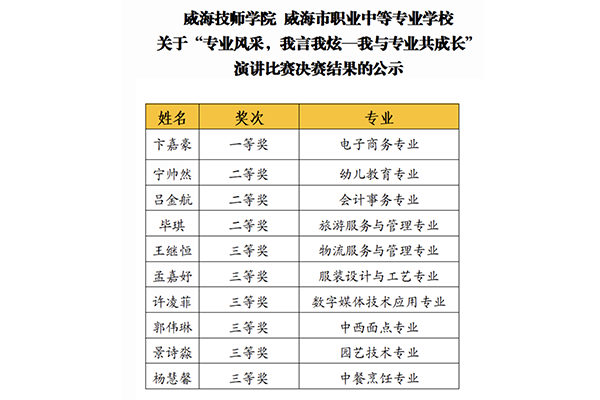 威海技师学院 威海市职业中等专业学校
关于“专业风采，我言我炫—我与专业共成长”
演讲比赛决赛结果的公示

| 姓名 | 奖次 | 专业 |
|---|---|---|
| 卞嘉豪 | 一等奖 | 电子商务专业 |
| 宁帅然 | 二等奖 | 幼儿教育专业 |
| 吕金航 | 二等奖 | 会计事务专业 |
| 毕琪 | 二等奖 | 旅游服务与管理专业 |
| 王继恒 | 三等奖 | 物流服务与管理专业 |
| 孟嘉妤 | 三等奖 | 服装设计与工艺专业 |
| 许凌菲 | 三等奖 | 数字媒体技术应用专业 |
| 郭伟琳 | 三等奖 | 中西面点专业 |
| 景诗淼 | 三等奖 | 园艺技术专业 |
| 杨慧馨 | 三等奖 | 中餐烹饪专业 |